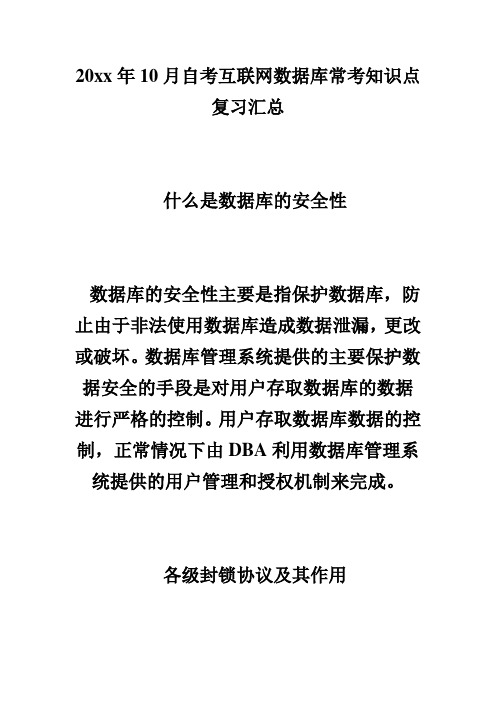 20xx 年 10 月自考互联网数据库常考知识点复习汇总

什么是数据库的安全性

数据库的安全性主要是指保护数据库，防止由于非法使用数据库造成数据泄漏，更改或破坏。数据库管理系统提供的主要保护数据安全的手段是对用户存取数据库的数据进行严格的控制。用户存取数据库数据的控制，正常情况下由 DBA 利用数据库管理系统提供的用户管理和授权机制来完成。

各级封锁协议及其作用